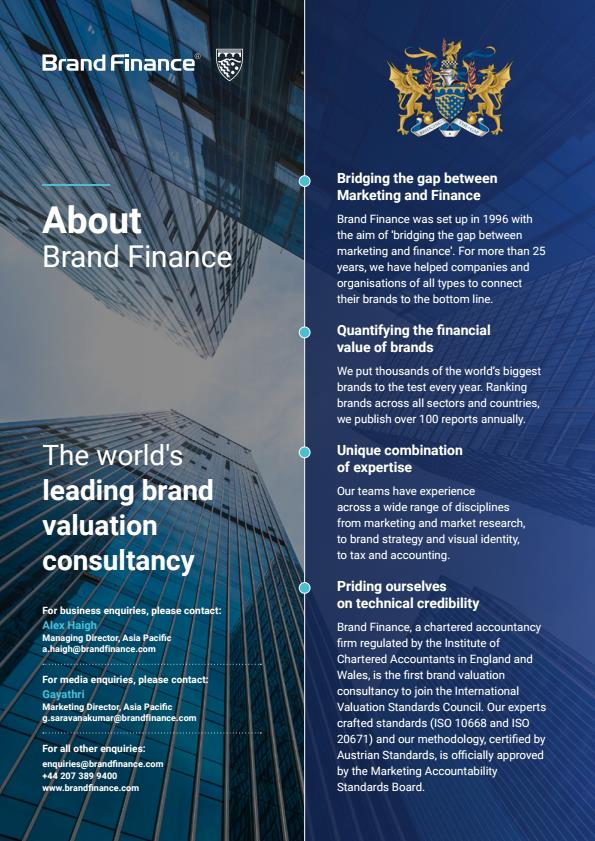 Brand Finance®

About
Brand Finance

The world's
leading brand valuation consultancy

For business enquiries, please contact:
Alex Haigh
Managing Director, Asia Pacific
a.haigh@brandfinance.com

For media enquiries, please contact:
Gayathri
Marketing Director, Asia Pacific
g.saravanakumar@brandfinance.com

For all other enquiries:
enquiries@brandfinance.com
+44 207 389 9400
www.brandfinance.com

Bridging the gap between Marketing and Finance

Brand Finance was set up in 1996 with the aim of 'bridging the gap between marketing and finance'. For more than 25 years, we have helped companies and organisations of all types to connect their brands to the bottom line.

Quantifying the financial value of brands

We put thousands of the world's biggest brands to the test every year. Ranking brands across all sectors and countries, we publish over 100 reports annually.

Unique combination of expertise

Our teams have experience across a wide range of disciplines from marketing and market research, to brand strategy and visual identity, to tax and accounting.

Priding ourselves on technical credibility

Brand Finance, a chartered accountancy firm regulated by the Institute of Chartered Accountants in England and Wales, is the first brand valuation consultancy to join the International Valuation Standards Council. Our experts crafted standards (ISO 10668 and ISO 20671) and our methodology, certified by Austrian Standards, is officially approved by the Marketing Accountability Standards Board.